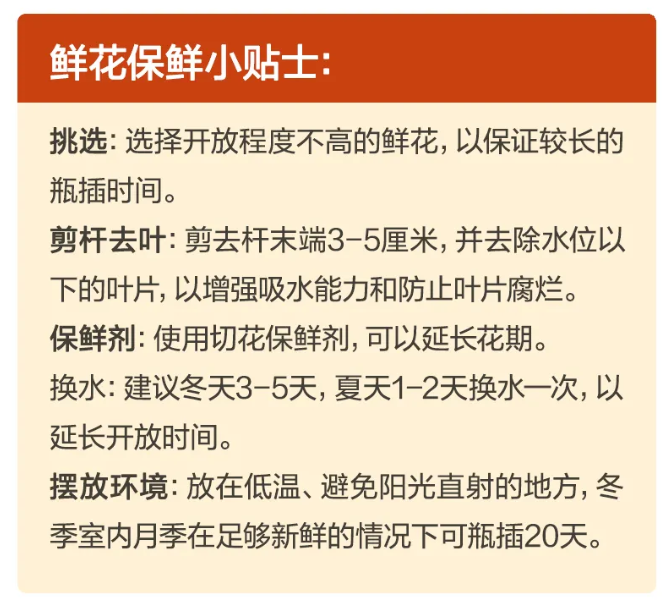 鲜花保鲜小贴士:

挑选:选择开放程度不高的鲜花,以保证较长的瓶插时间。

剪杆去叶:剪去杆末端3-5厘米,并去除水位以下的叶片,以增强吸水能力和防止叶片腐烂。

保鲜剂:使用切花保鲜剂,可以延长花期。

换水:建议冬天3-5天,夏天1-2天换水一次,以延长开放时间。

摆放环境:放在低温、避免阳光直射的地方,冬季室内月季在足够新鲜的情况下可瓶插20天。